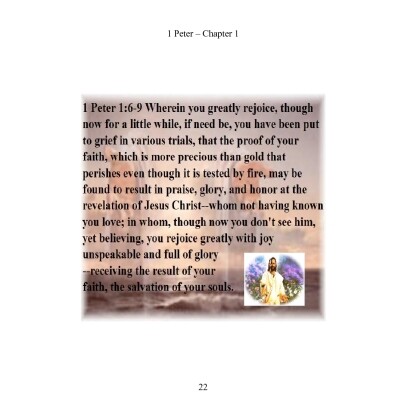 1 Peter – Chapter 1

1 Peter 1:6-9 Wherein you greatly rejoice, though now for a little while, if need be, you have been put to grief in various trials, that the proof of your faith, which is more precious than gold that perishes even though it is tested by fire, may be found to result in praise, glory, and honor at the revelation of Jesus Christ--whom not having known you love; in whom, though now you don't see him, yet believing, you rejoice greatly with joy unspeakable and full of glory --receiving the result of your faith, the salvation of your souls.

22